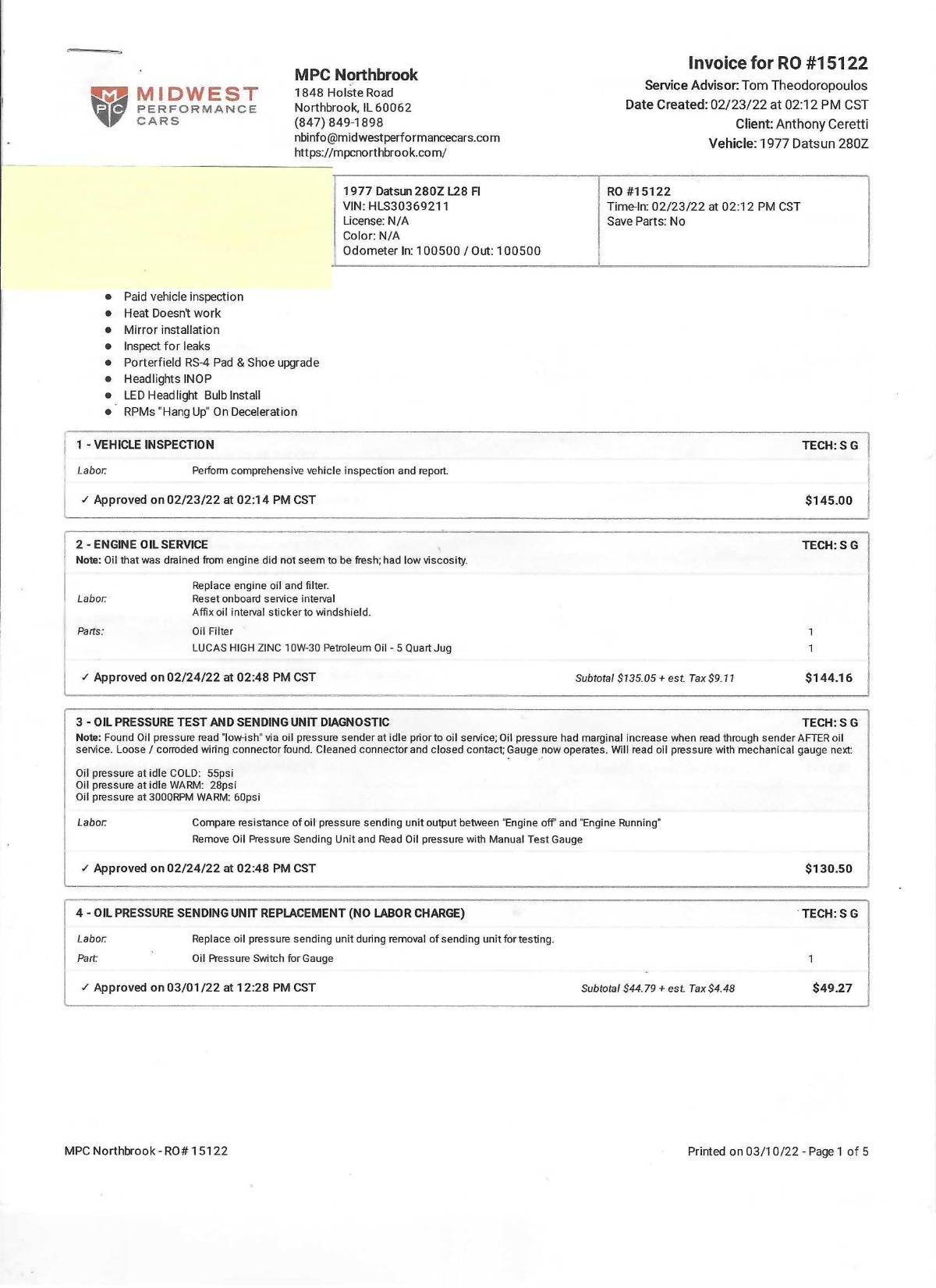 MPC MIDWEST PERFORMANCE CARS

MPC Northbrook
1848 Holste Road
Northbrook, IL 60062
(847) 849-1898
nbinfo@midwestperformancecars.com
https://mpcnorthbrook.com/

Invoice for RO #15122
Service Advisor: Tom Theodoropoulos
Date Created: 02/23/22 at 02:12 PM CST
Client: Anthony Ceretti
Vehicle: 1977 Datsun 280Z

1977 Datsun 280Z L28 FI
VIN: HLS30369211
License: N/A
Color: N/A
Odometer In: 100500 / Out: 100500

RO #15122
Time-In: 02/23/22 at 02:12 PM CST
Save Parts: No

- Paid vehicle inspection
- Heat Doesn't work
- Mirror installation
- Inspect for leaks
- Porterfield RS-4 Pad & Shoe upgrade
- Headlights INOP
- LED Headlight Bulb Install
- RPMs "Hang Up" On Deceleration

1 - VEHICLE INSPECTION TECH: S G
Labor: Perform comprehensive vehicle inspection and report.
✓ Approved on 02/23/22 at 02:14 PM CST $145.00

2 - ENGINE OIL SERVICE TECH: S G
Note: Oil that was drained from engine did not seem to be fresh; had low viscosity.
Labor: Replace engine oil and filter.
Reset onboard service interval
Affix oil interval sticker to windshield.
Parts: Oil Filter 1
LUCAS HIGH ZINC 10W-30 Petroleum Oil - 5 Quart Jug 1
✓ Approved on 02/24/22 at 02:48 PM CST Subtotal $135.05 + est. Tax $9.11 $144.16

3 - OIL PRESSURE TEST AND SENDING UNIT DIAGNOSTIC TECH: S G
Note: Found Oil pressure read "low-ish" via oil pressure sender at idle prior to oil service; Oil pressure had marginal increase when read through sender AFTER oil service. Loose / corroded wiring connector found. Cleaned connector and closed contact; Gauge now operates. Will read oil pressure with mechanical gauge next:

Oil pressure at idle COLD: 55psi
Oil pressure at idle WARM: 28psi
Oil pressure at 3000RPM WARM: 60psi
Labor: Compare resistance of oil pressure sending unit output between "Engine off" and "Engine Running"
Remove Oil Pressure Sending Unit and Read Oil pressure with Manual Test Gauge
✓ Approved on 02/24/22 at 02:48 PM CST $130.50

4 - OIL PRESSURE SENDING UNIT REPLACEMENT (NO LABOR CHARGE) TECH: S G
Labor: Replace oil pressure sending unit during removal of sending unit for testing.
Part: Oil Pressure Switch for Gauge 1
✓ Approved on 03/01/22 at 12:28 PM CST Subtotal $44.79 + est. Tax $4.48 $49.27

MPC Northbrook - RO# 15122
Printed on 03/10/22 - Page 1 of 5